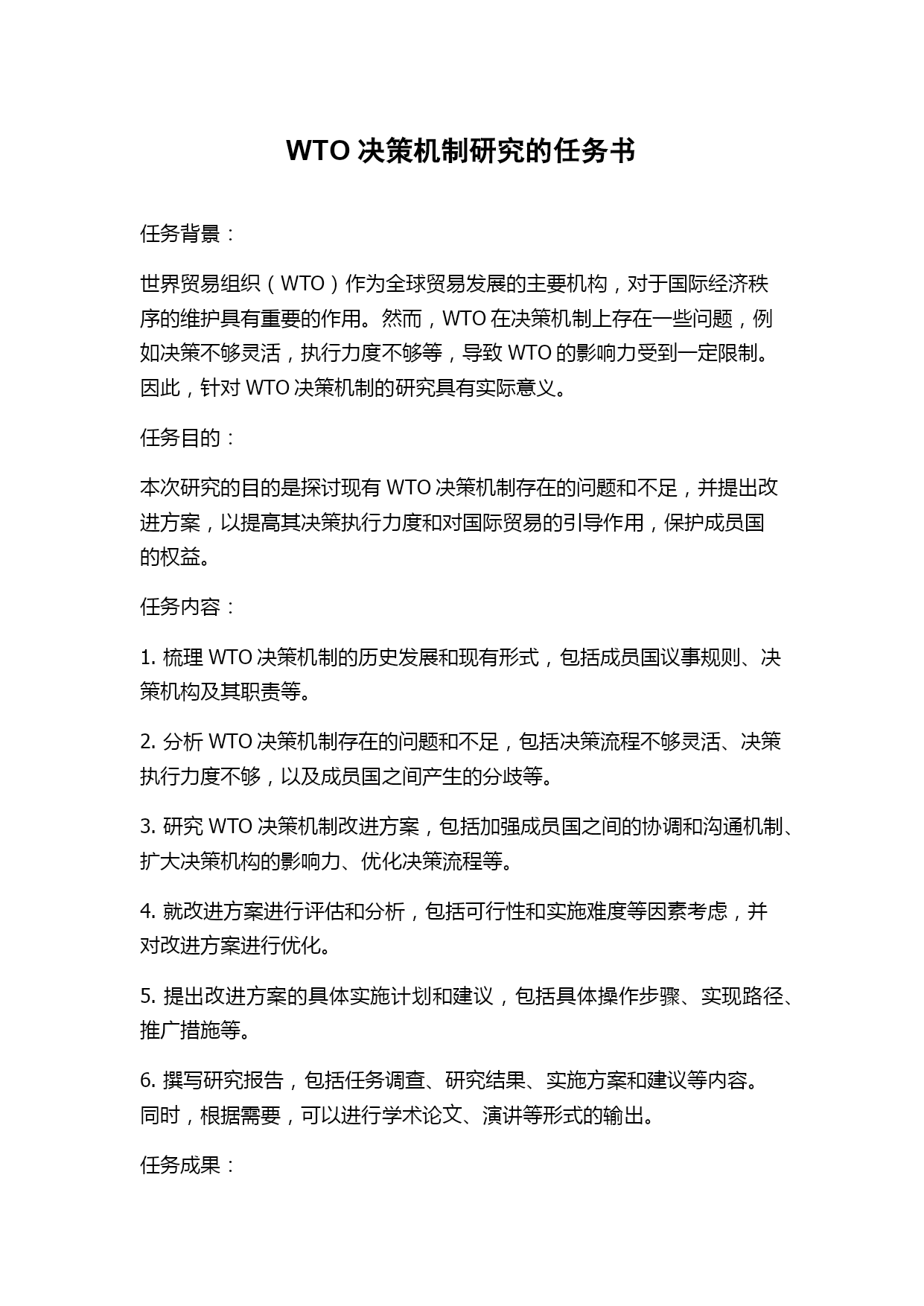 WTO 决策机制研究的任务书

任务背景：

世界贸易组织（WTO）作为全球贸易发展的主要机构，对于国际经济秩序的维护具有重要的作用。然而，WTO 在决策机制上存在一些问题，例如决策不够灵活，执行力度不够等，导致 WTO 的影响力受到一定限制。因此，针对 WTO 决策机制的研究具有实际意义。

任务目的：

本次研究的目的是探讨现有 WTO 决策机制存在的问题和不足，并提出改进方案，以提高其决策执行力度和对国际贸易的引导作用，保护成员国的权益。

任务内容：

1. 梳理 WTO 决策机制的历史发展和现有形式，包括成员国议事规则、决策机构及其职责等。

2. 分析 WTO 决策机制存在的问题和不足，包括决策流程不够灵活、决策执行力度不够，以及成员国之间产生的分歧等。

3. 研究 WTO 决策机制改进方案，包括加强成员国之间的协调和沟通机制、扩大决策机构的影响力、优化决策流程等。

4. 就改进方案进行评估和分析，包括可行性和实施难度等因素考虑，并对改进方案进行优化。

5. 提出改进方案的具体实施计划和建议，包括具体操作步骤、实现路径、推广措施等。

6. 撰写研究报告，包括任务调查、研究结果、实施方案和建议等内容。同时，根据需要，可以进行学术论文、演讲等形式的输出。

任务成果：